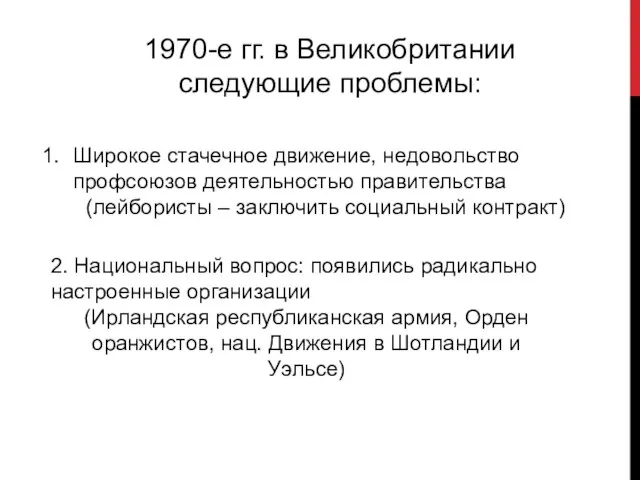 1970-е гг. в Великобритании следующие проблемы:

1. Широкое стачечное движение, недовольство профсоюзов деятельностью правительства (лейбористы – заключить социальный контракт)

2. Национальный вопрос: появились радикально настроенные организации (Ирландская республиканская армия, Орден оранжистов, нац. Движения в Шотландии и Уэльсе)